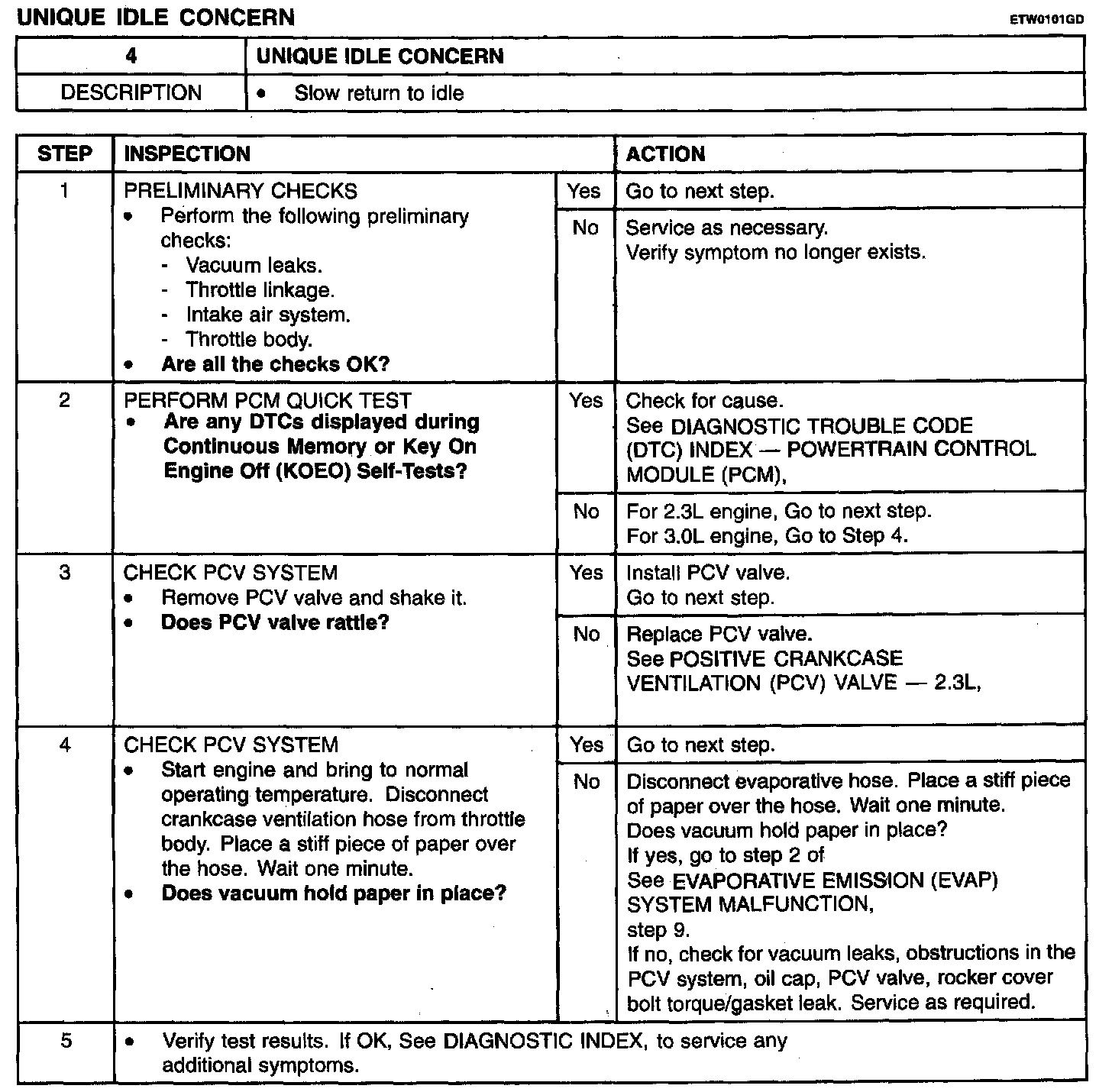 UNIQUE IDLE CONCERN

ETW0101GD

| 4 | UNIQUE IDLE CONCERN |
|---|---|
| DESCRIPTION | • Slow return to idle |

| STEP | INSPECTION | | ACTION |
|---|---|---|---|
| 1 | PRELIMINARY CHECKS • Perform the following preliminary checks: - Vacuum leaks. - Throttle linkage. - Intake air system. - Throttle body. • Are all the checks OK? | Yes | Go to next step. |
| | | No | Service as necessary. Verify symptom no longer exists. |
| 2 | PERFORM PCM QUICK TEST • Are any DTCs displayed during Continuous Memory or Key On Engine Off (KOEO) Self-Tests? | Yes | Check for cause. See DIAGNOSTIC TROUBLE CODE (DTC) INDEX — POWERTRAIN CONTROL MODULE (PCM), |
| | | No | For 2.3L engine, Go to next step. For 3.0L engine, Go to Step 4. |
| 3 | CHECK PCV SYSTEM • Remove PCV valve and shake it. • Does PCV valve rattle? | Yes | Install PCV valve. Go to next step. |
| | | No | Replace PCV valve. See POSITIVE CRANKCASE VENTILATION (PCV) VALVE — 2.3L, |
| 4 | CHECK PCV SYSTEM • Start engine and bring to normal operating temperature. Disconnect crankcase ventilation hose from throttle body. Place a stiff piece of paper over the hose. Wait one minute. • Does vacuum hold paper in place? | Yes | Go to next step. |
| | | No | Disconnect evaporative hose. Place a stiff piece of paper over the hose. Wait one minute. Does vacuum hold paper in place? If yes, go to step 2 of See EVAPORATIVE EMISSION (EVAP) SYSTEM MALFUNCTION, step 9. If no, check for vacuum leaks, obstructions in the PCV system, oil cap, PCV valve, rocker cover bolt torque/gasket leak. Service as required. |
| 5 | • Verify test results. If OK, See DIAGNOSTIC INDEX, to service any additional symptoms. | | |